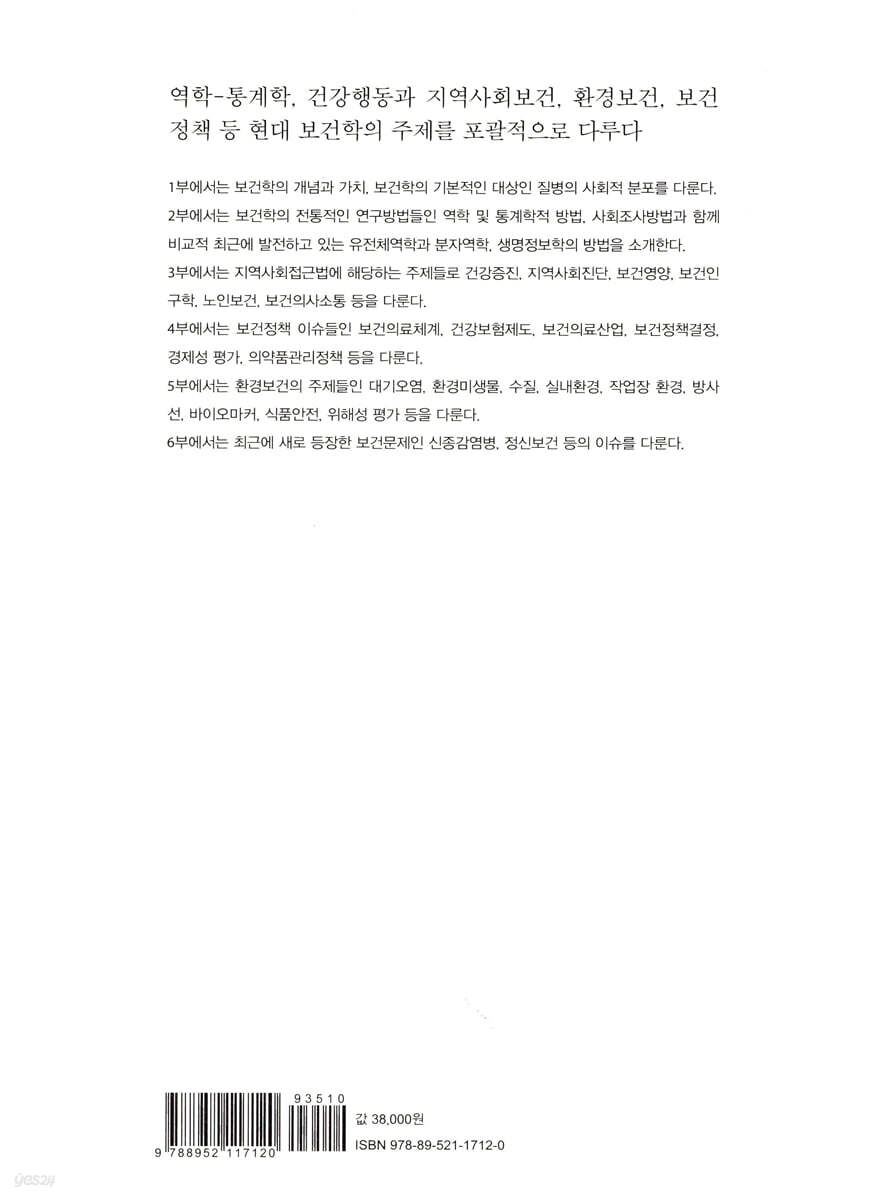 역학-통계학, 건강행동과 지역사회보건, 환경보건, 보건정책 등 현대 보건학의 주제를 포괄적으로 다루다

1부에서는 보건학의 개념과 가치, 보건학의 기본적인 대상인 질병의 사회적 분포를 다룬다.
2부에서는 보건학의 전통적인 연구방법들인 역학 및 통계학적 방법, 사회조사방법과 함께 비교적 최근에 발전하고 있는 유전체역학과 분자역학, 생명정보학의 방법을 소개한다.
3부에서는 지역사회접근법에 해당하는 주제들로 건강증진, 지역사회진단, 보건영양, 보건인구학, 노인보건, 보건의사소통 등을 다룬다.
4부에서는 보건정책 이슈들인 보건의료체계, 건강보험제도, 보건의료산업, 보건정책결정, 경제성 평가, 의약품관리정책 등을 다룬다.
5부에서는 환경보건의 주제들인 대기오염, 환경미생물, 수질, 실내환경, 작업장 환경, 방사선, 바이오마커, 식품안전, 위해성 평가 등을 다룬다.
6부에서는 최근에 새로 등장한 보건문제인 신종감염병, 정신보건 등의 이슈를 다룬다.

93510
9 788952 117120
값 38,000원
ISBN 978-89-521-1712-0

yes24